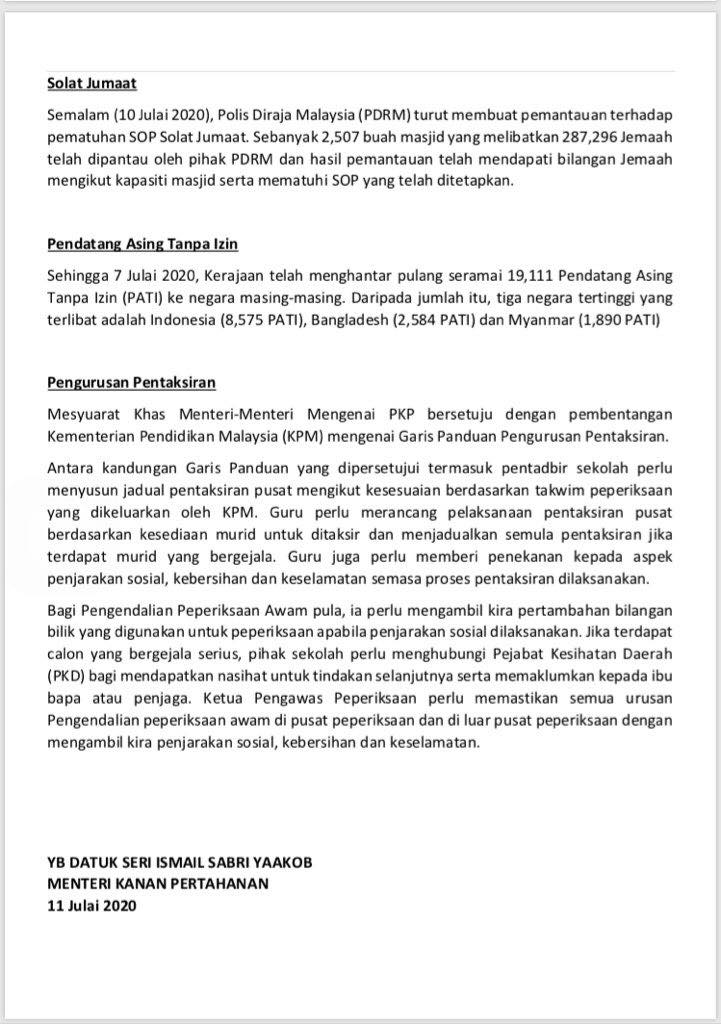 Solat Jumaat

Semalam (10 Julai 2020), Polis Diraja Malaysia (PDRM) turut membuat pemantauan terhadap pematuhan SOP Solat Jumaat. Sebanyak 2,507 buah masjid yang melibatkan 287,296 Jemaah telah dipantau oleh pihak PDRM dan hasil pemantauan telah mendapati bilangan Jemaah mengikut kapasiti masjid serta mematuhi SOP yang telah ditetapkan.

Pendatang Asing Tanpa Izin

Sehingga 7 Julai 2020, Kerajaan telah menghantar pulang seramai 19,111 Pendatang Asing Tanpa Izin (PATI) ke negara masing-masing. Daripada jumlah itu, tiga negara tertinggi yang terlibat adalah Indonesia (8,575 PATI), Bangladesh (2,584 PATI) dan Myanmar (1,890 PATI)

Pengurusan Pentaksiran

Mesyuarat Khas Menteri-Menteri Mengenai PKP bersetuju dengan pembentangan Kementerian Pendidikan Malaysia (KPM) mengenai Garis Panduan Pengurusan Pentaksiran.

Antara kandungan Garis Panduan yang dipersetujui termasuk pentadbir sekolah perlu menyusun jadual pentaksiran pusat mengikut kesesuaian berdasarkan takwim peperiksaan yang dikeluarkan oleh KPM. Guru perlu merancang pelaksanaan pentaksiran pusat berdasarkan kesediaan murid untuk ditaksir dan menjadualkan semula pentaksiran jika terdapat murid yang bergejala. Guru juga perlu memberi penekanan kepada aspek penjarakan sosial, kebersihan dan keselamatan semasa proses pentaksiran dilaksanakan.

Bagi Pengendalian Peperiksaan Awam pula, ia perlu mengambil kira pertambahan bilangan bilik yang digunakan untuk peperiksaan apabila penjarakan sosial dilaksanakan. Jika terdapat calon yang bergejala serius, pihak sekolah perlu menghubungi Pejabat Kesihatan Daerah (PKD) bagi mendapatkan nasihat untuk tindakan selanjutnya serta memaklumkan kepada ibu bapa atau penjaga. Ketua Pengawas Peperiksaan perlu memastikan semua urusan Pengendalian peperiksaan awam di pusat peperiksaan dan di luar pusat peperiksaan dengan mengambil kira penjarakan sosial, kebersihan dan keselamatan.

YB DATUK SERI ISMAIL SABRI YAAKOB
MENTERI KANAN PERTAHANAN
11 Julai 2020